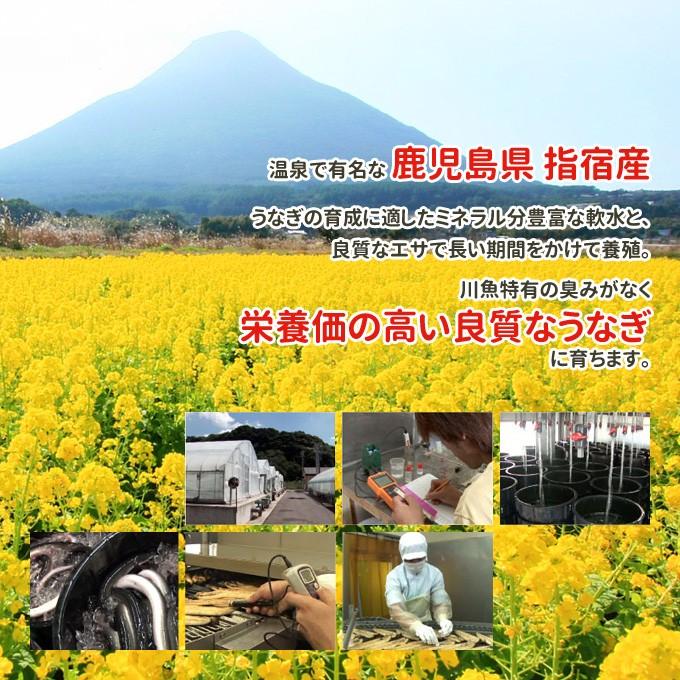 温泉で有名な 鹿児島県 指宿産

うなぎの育成に適したミネラル分豊富な軟水と、良質なエサで長い期間をかけて養殖。

川魚特有の臭みがなく
栄養価の高い良質なうなぎ
に育ちます。